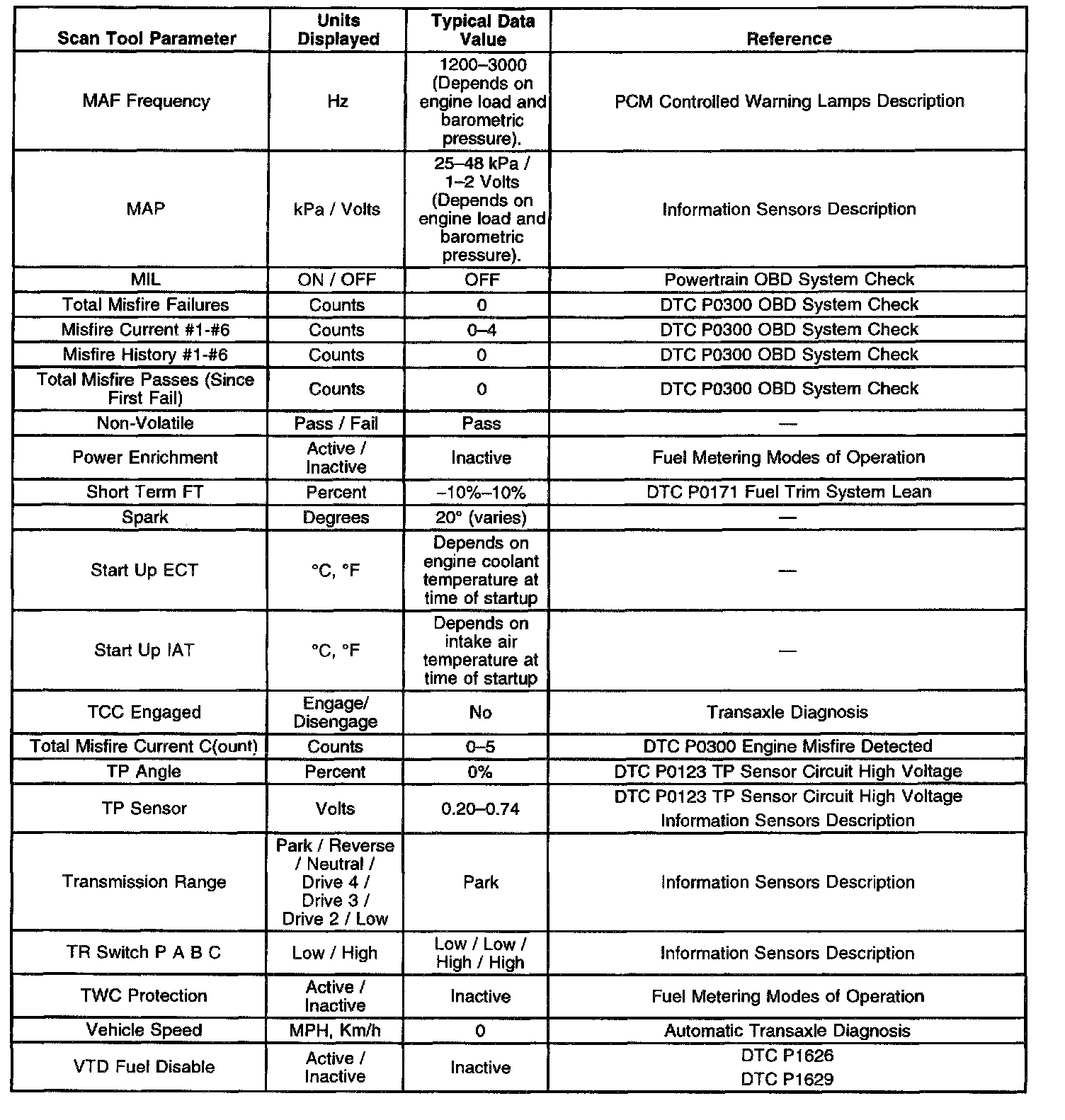 | Scan Tool Parameter | Units Displayed | Typical Data Value | Reference |
|---|---|---|---|
| MAF Frequency | Hz | 1200–3000 (Depends on engine load and barometric pressure). | PCM Controlled Warning Lamps Description |
| MAP | kPa / Volts | 25–48 kPa / 1–2 Volts (Depends on engine load and barometric pressure). | Information Sensors Description |
| MIL | ON / OFF | OFF | Powertrain OBD System Check |
| Total Misfire Failures | Counts | 0 | DTC P0300 OBD System Check |
| Misfire Current #1-#6 | Counts | 0–4 | DTC P0300 OBD System Check |
| Misfire History #1-#6 | Counts | 0 | DTC P0300 OBD System Check |
| Total Misfire Passes (Since First Fail) | Counts | 0 | DTC P0300 OBD System Check |
| Non-Volatile | Pass / Fail | Pass | — |
| Power Enrichment | Active / Inactive | Inactive | Fuel Metering Modes of Operation |
| Short Term FT | Percent | –10%–10% | DTC P0171 Fuel Trim System Lean |
| Spark | Degrees | 20° (varies) | — |
| Start Up ECT | °C, °F | Depends on engine coolant temperature at time of startup | — |
| Start Up IAT | °C, °F | Depends on intake air temperature at time of startup | — |
| TCC Engaged | Engage/ Disengage | No | Transaxle Diagnosis |
| Total Misfire Current C(ount) | Counts | 0–5 | DTC P0300 Engine Misfire Detected |
| TP Angle | Percent | 0% | DTC P0123 TP Sensor Circuit High Voltage |
| TP Sensor | Volts | 0.20–0.74 | DTC P0123 TP Sensor Circuit High Voltage Information Sensors Description |
| Transmission Range | Park / Reverse / Neutral / Drive 4 / Drive 3 / Drive 2 / Low | Park | Information Sensors Description |
| TR Switch P A B C | Low / High | Low / Low / High / High | Information Sensors Description |
| TWC Protection | Active / Inactive | Inactive | Fuel Metering Modes of Operation |
| Vehicle Speed | MPH, Km/h | 0 | Automatic Transaxle Diagnosis |
| VTD Fuel Disable | Active / Inactive | Inactive | DTC P1626 DTC P1629 |